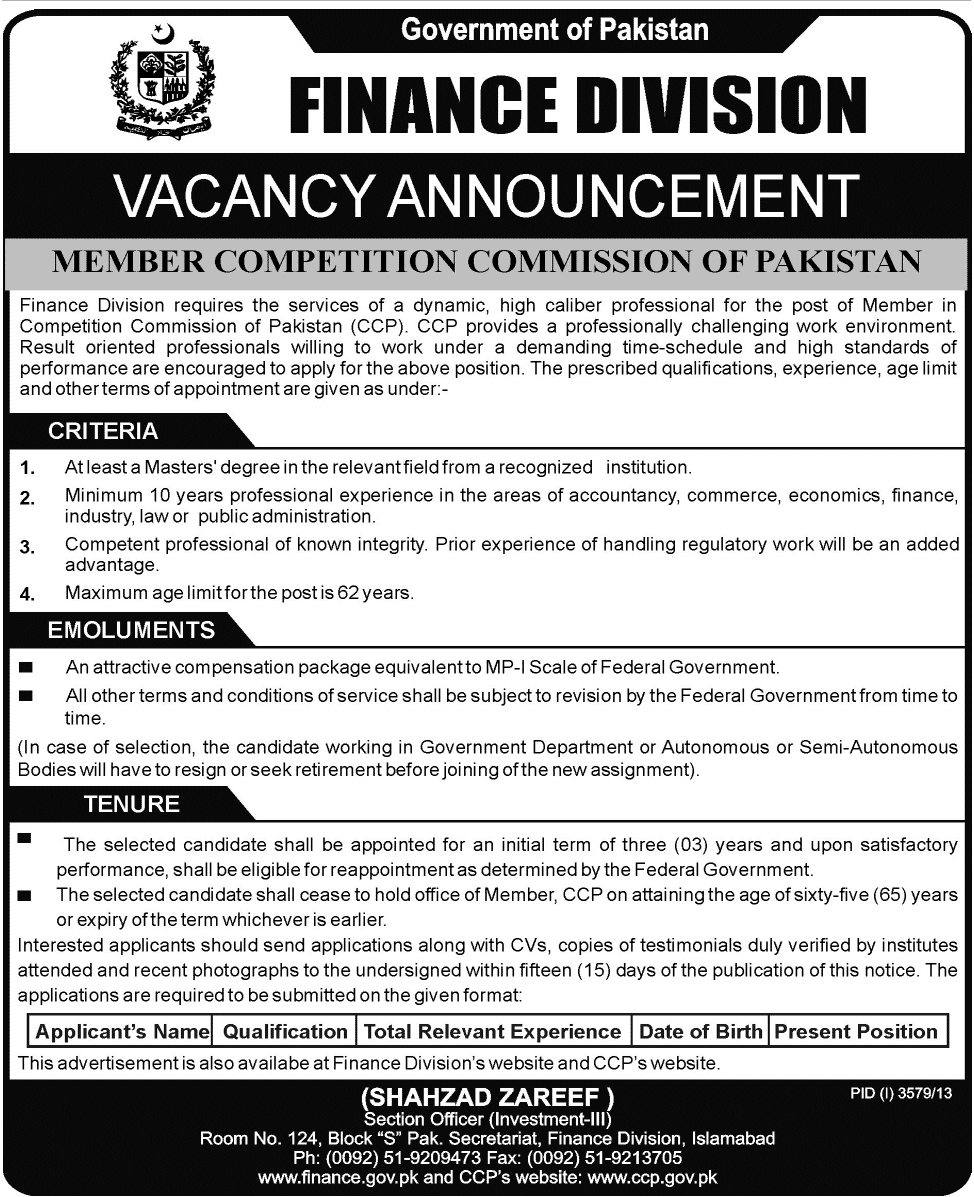 Government of Pakistan

FINANCE DIVISION

VACANCY ANNOUNCEMENT

MEMBER COMPETITION COMMISSION OF PAKISTAN

Finance Division requires the services of a dynamic, high caliber professional for the post of Member in Competition Commission of Pakistan (CCP). CCP provides a professionally challenging work environment. Result oriented professionals willing to work under a demanding time-schedule and high standards of performance are encouraged to apply for the above position. The prescribed qualifications, experience, age limit and other terms of appointment are given as under:-

CRITERIA

1. At least a Masters' degree in the relevant field from a recognized institution.

2. Minimum 10 years professional experience in the areas of accountancy, commerce, economics, finance, industry, law or public administration.

3. Competent professional of known integrity. Prior experience of handling regulatory work will be an added advantage.

4. Maximum age limit for the post is 62 years.

EMOLUMENTS

■ An attractive compensation package equivalent to MP-I Scale of Federal Government.

■ All other terms and conditions of service shall be subject to revision by the Federal Government from time to time.

(In case of selection, the candidate working in Government Department or Autonomous or Semi-Autonomous Bodies will have to resign or seek retirement before joining of the new assignment).

TENURE

■ The selected candidate shall be appointed for an initial term of three (03) years and upon satisfactory performance, shall be eligible for reappointment as determined by the Federal Government.

■ The selected candidate shall cease to hold office of Member, CCP on attaining the age of sixty-five (65) years or expiry of the term whichever is earlier.

Interested applicants should send applications along with CVs, copies of testimonials duly verified by institutes attended and recent photographs to the undersigned within fifteen (15) days of the publication of this notice. The applications are required to be submitted on the given format:

| Applicant's Name | Qualification | Total Relevant Experience | Date of Birth | Present Position |
|---|---|---|---|---|

This advertisement is also availabe at Finance Division's website and CCP's website.

(SHAHZAD ZAREEF )
Section Officer (Investment-III)
Room No. 124, Block "S" Pak. Secretariat, Finance Division, Islamabad
Ph: (0092) 51-9209473 Fax: (0092) 51-9213705
www.finance.gov.pk and CCP's website: www.ccp.gov.pk

PID (I) 3579/13